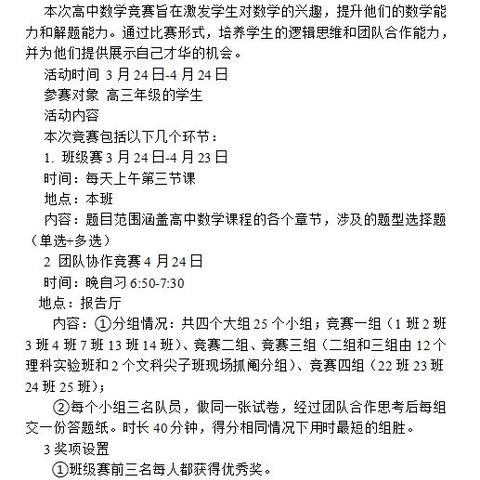 本次高中数学竞赛旨在激发学生对数学的兴趣，提升他们的数学能力和解题能力。通过比赛形式，培养学生的逻辑思维和团队合作能力，并为他们提供展示自己才华的机会。

活动时间 3 月 24 日-4 月 24 日

参赛对象 高三年级的学生

活动内容

本次竞赛包括以下几个环节：

1. 班级赛 3 月 24 日-4 月 23 日

时间：每天上午第三节课

地点：本班

内容：题目范围涵盖高中数学课程的各个章节，涉及的题型选择题（单选+多选）

2 团队协作竞赛 4 月 24 日

时间：晚自习 6:50-7:30

地点：报告厅

内容：①分组情况：共四个大组 25 个小组；竞赛一组（1 班 2 班 3 班 4 班 7 班 13 班 14 班）、竞赛二组、竞赛三组（二组和三组由 12 个理科实验班和 2 个文科尖子班现场抓阄分组）、竞赛四组（22 班 23 班 24 班 25 班）；

②每个小组三名队员，做同一张试卷，经过团队合作思考后每组交一份答题纸。时长 40 分钟，得分相同情况下用时最短的组胜。

3 奖项设置

①班级赛前三名每人都获得优秀奖。